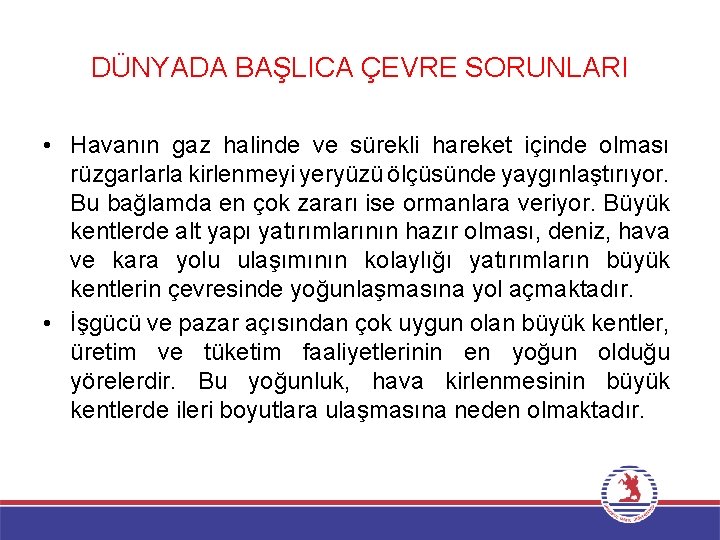 DÜNYADA BAŞLICA ÇEVRE SORUNLARI

• Havanın gaz halinde ve sürekli hareket içinde olması rüzgarlarla kirlenmeyi yeryüzü ölçüsünde yaygınlaştırıyor. Bu bağlamda en çok zararı ise ormanlara veriyor. Büyük kentlerde alt yapı yatırımlarının hazır olması, deniz, hava ve kara yolu ulaşımının kolaylığı yatırımların büyük kentlerin çevresinde yoğunlaşmasına yol açmaktadır.

• İşgücü ve pazar açısından çok uygun olan büyük kentler, üretim ve tüketim faaliyetlerinin en yoğun olduğu yörelerdir. Bu yoğunluk, hava kirlenmesinin büyük kentlerde ileri boyutlara ulaşmasına neden olmaktadır.